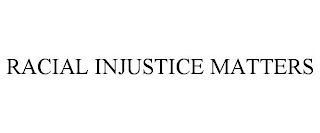 RACIAL INJUSTICE MATTERS